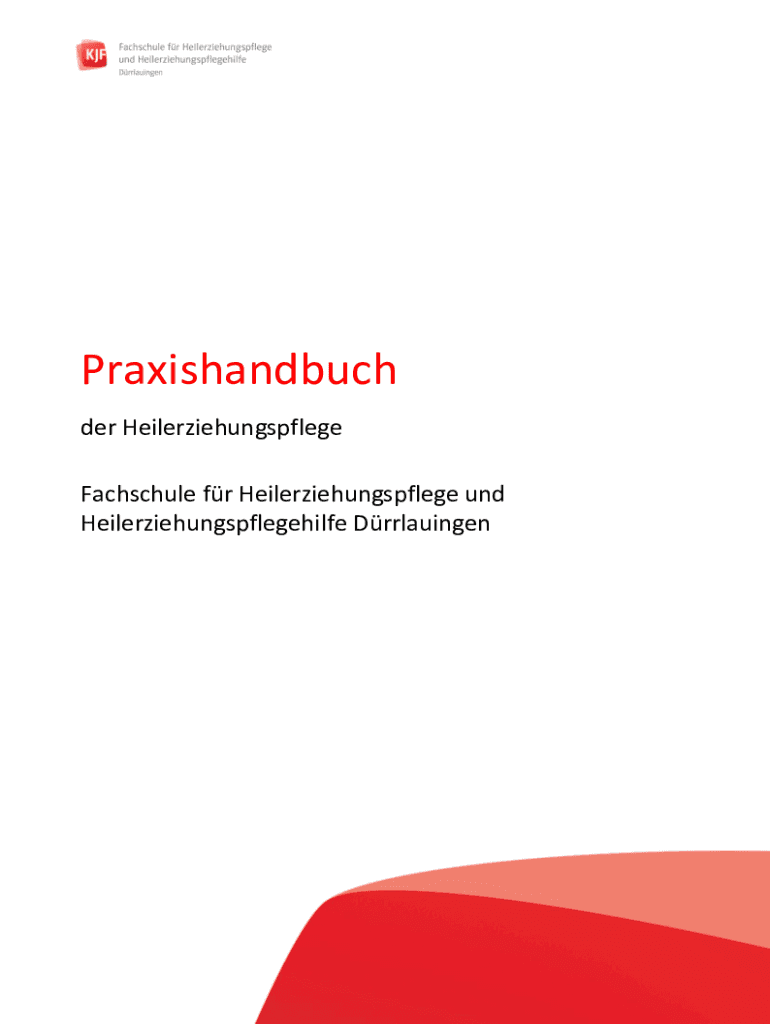 KJF

Fachschule für Heilerziehungspflege
und Heilerziehungspflegehilfe
Dürrlauingen

Praxishandbuch

der Heilerziehungspflege

Fachschule für Heilerziehungspflege und Heilerziehungspflegehilfe Dürrlauingen